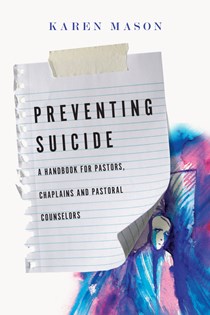 KAREN MASON

PREVENTING SUICIDE

A HANDBOOK FOR PASTORS, CHAPLAINS AND PASTORAL COUNSELORS